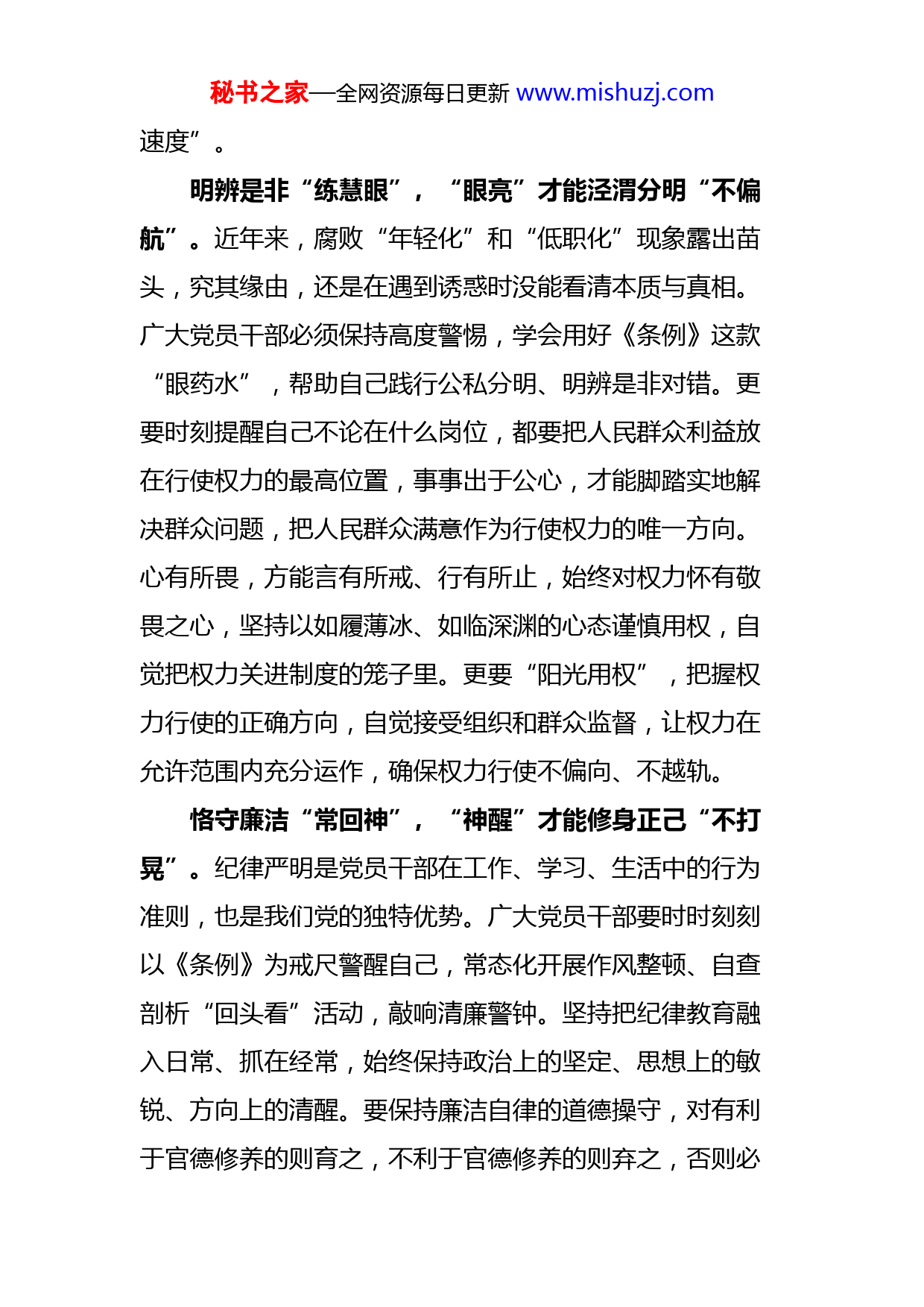 秘书之家—全网资源每日更新 www.mishuzj.com

速度”。

明辨是非“练慧眼”，“眼亮”才能泾渭分明“不偏航”。近年来，腐败“年轻化”和“低职化”现象露出苗头，究其缘由，还是在遇到诱惑时没能看清本质与真相。广大党员干部必须保持高度警惕，学会用好《条例》这款“眼药水”，帮助自己践行公私分明、明辨是非对错。更要时刻提醒自己不论在什么岗位，都要把人民群众利益放在行使权力的最高位置，事事出于公心，才能脚踏实地解决群众问题，把人民群众满意作为行使权力的唯一方向。心有所畏，方能言有所戒、行有所止，始终对权力怀有敬畏之心，坚持以如履薄冰、如临深渊的心态谨慎用权，自觉把权力关进制度的笼子里。更要“阳光用权”，把握权力行使的正确方向，自觉接受组织和群众监督，让权力在允许范围内充分运作，确保权力行使不偏向、不越轨。

恪守廉洁“常回神”，“神醒”才能修身正己“不打晃”。纪律严明是党员干部在工作、学习、生活中的行为准则，也是我们党的独特优势。广大党员干部要时时刻刻以《条例》为戒尺警醒自己，常态化开展作风整顿、自查剖析“回头看”活动，敲响清廉警钟。坚持把纪律教育融入日常、抓在经常，始终保持政治上的坚定、思想上的敏锐、方向上的清醒。要保持廉洁自律的道德操守，对有利于官德修养的则育之，不利于官德修养的则弃之，否则必